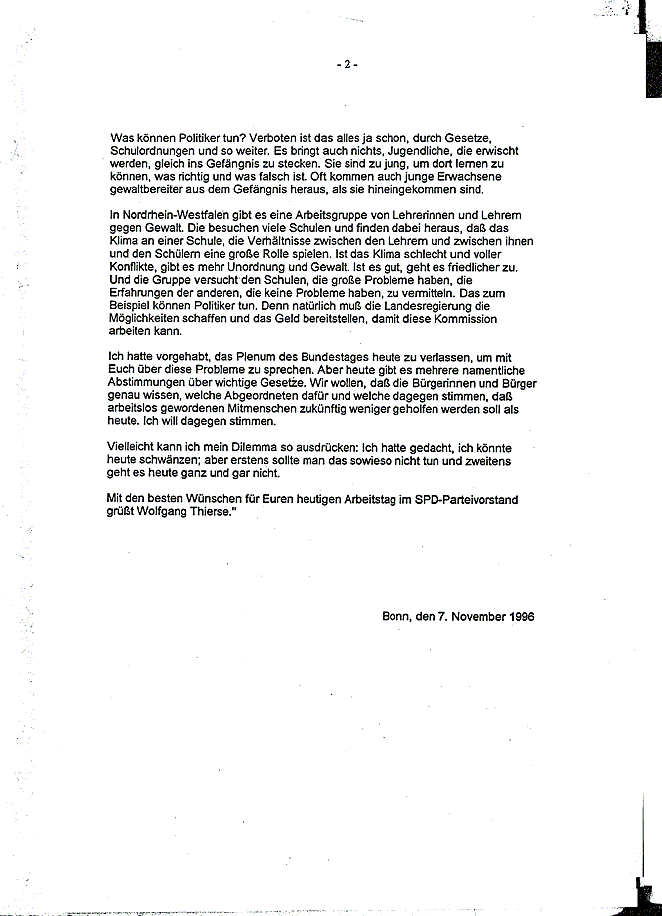 - 2 -

Was können Politiker tun? Verboten ist das alles ja schon, durch Gesetze, Schulordnungen und so weiter. Es bringt auch nichts, Jugendliche, die erwischt werden, gleich ins Gefängnis zu stecken. Sie sind zu jung, um dort lernen zu können, was richtig und was falsch ist. Oft kommen auch junge Erwachsene gewaltbereiter aus dem Gefängnis heraus, als sie hineingekommen sind.

In Nordrhein-Westfalen gibt es eine Arbeitsgruppe von Lehrerinnen und Lehrern gegen Gewalt. Die besuchen viele Schulen und finden dabei heraus, daß das Klima an einer Schule, die Verhältnisse zwischen den Lehrern und zwischen ihnen und den Schülern eine große Rolle spielen. Ist das Klima schlecht und voller Konflikte, gibt es mehr Unordnung und Gewalt. Ist es gut, geht es friedlicher zu. Und die Gruppe versucht den Schulen, die große Probleme haben, die Erfahrungen der anderen, die keine Probleme haben, zu vermitteln. Das zum Beispiel können Politiker tun. Denn natürlich muß die Landesregierung die Möglichkeiten schaffen und das Geld bereitstellen, damit diese Kommission arbeiten kann.

Ich hatte vorgehabt, das Plenum des Bundestages heute zu verlassen, um mit Euch über diese Probleme zu sprechen. Aber heute gibt es mehrere namentliche Abstimmungen über wichtige Gesetze. Wir wollen, daß die Bürgerinnen und Bürger genau wissen, welche Abgeordneten dafür und welche dagegen stimmen, daß arbeitslos gewordenen Mitmenschen zukünftig weniger geholfen werden soll als heute. Ich will dagegen stimmen.

Vielleicht kann ich mein Dilemma so ausdrücken: Ich hatte gedacht, ich könnte heute schwänzen; aber erstens sollte man das sowieso nicht tun und zweitens geht es heute ganz und gar nicht.

Mit den besten Wünschen für Euren heutigen Arbeitstag im SPD-Parteivorstand grüßt Wolfgang Thierse."

Bonn, den 7. November 1996